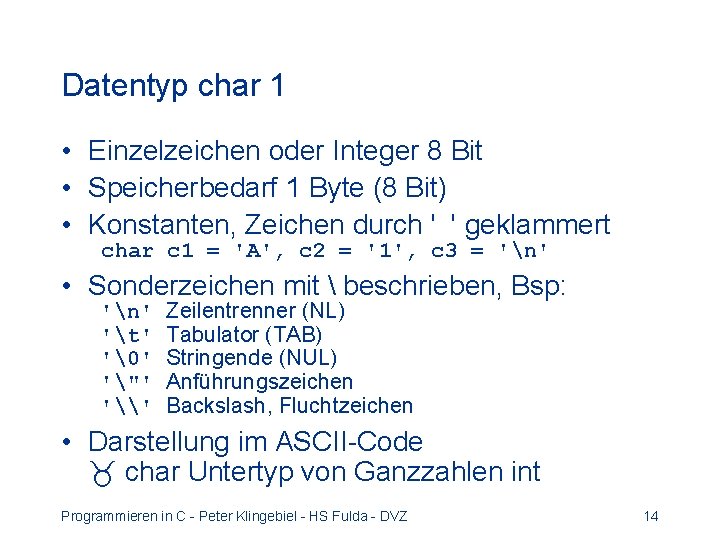 Datentyp char 1

• Einzelzeichen oder Integer 8 Bit
• Speicherbedarf 1 Byte (8 Bit)
• Konstanten, Zeichen durch ' ' geklammert
char c1 = 'A', c2 = '1', c3 = '\n'
• Sonderzeichen mit \ beschrieben, Bsp:
'\n' Zeilentrenner (NL)
'\t' Tabulator (TAB)
'\0' Stringende (NUL)
'\"' Anführungszeichen
'\\' Backslash, Fluchtzeichen
• Darstellung im ASCII-Code
♉ char Untertyp von Ganzzahlen int

Programmieren in C - Peter Klingebiel - HS Fulda - DVZ 14